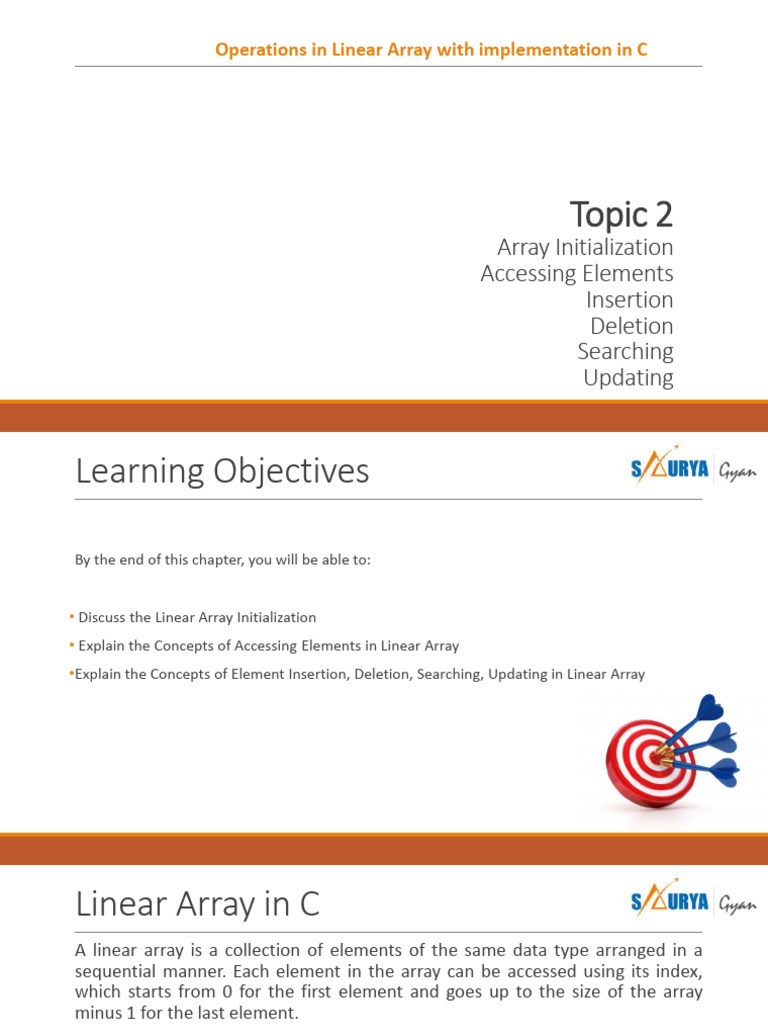 Operations in Linear Array with implementation in C

Topic 2

Array Initialization
Accessing Elements
Insertion
Deletion
Searching
Updating

Learning Objectives

SAURYA Gyan

By the end of this chapter, you will be able to:

• Discuss the Linear Array Initialization
• Explain the Concepts of Accessing Elements in Linear Array
•Explain the Concepts of Element Insertion, Deletion, Searching, Updating in Linear Array

Linear Array in C

SAURYA Gyan

A linear array is a collection of elements of the same data type arranged in a sequential manner. Each element in the array can be accessed using its index, which starts from 0 for the first element and goes up to the size of the array minus 1 for the last element.